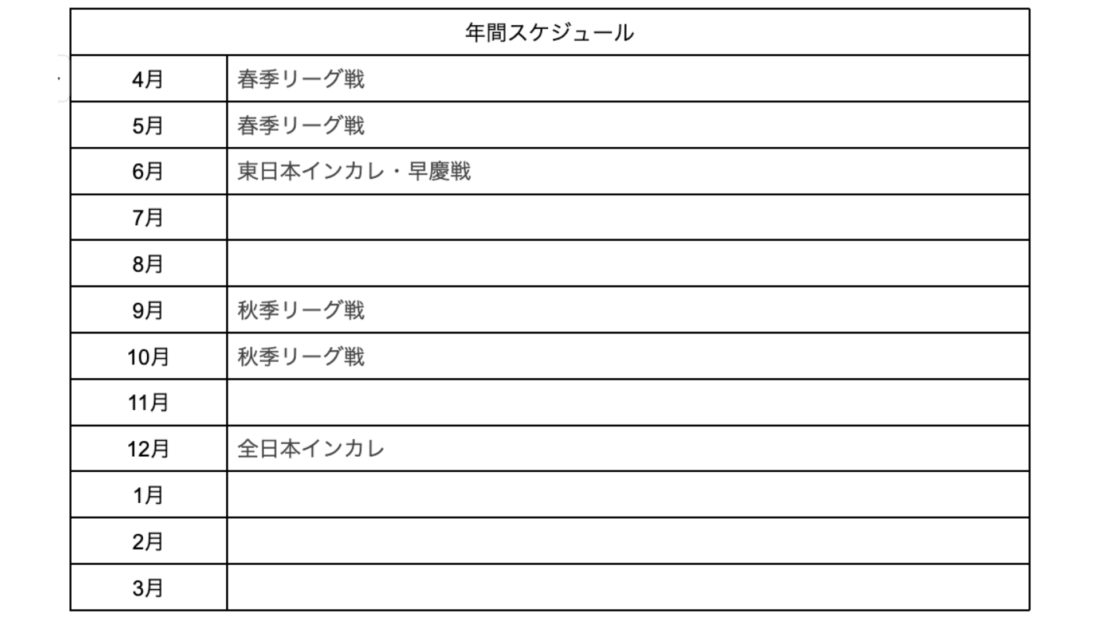 | 年間スケジュール | |
|---|---|
| 4月 | 春季リーグ戦 |
| 5月 | 春季リーグ戦 |
| 6月 | 東日本インカレ・早慶戦 |
| 7月 | |
| 8月 | |
| 9月 | 秋季リーグ戦 |
| 10月 | 秋季リーグ戦 |
| 11月 | |
| 12月 | 全日本インカレ |
| 1月 | |
| 2月 | |
| 3月 | |